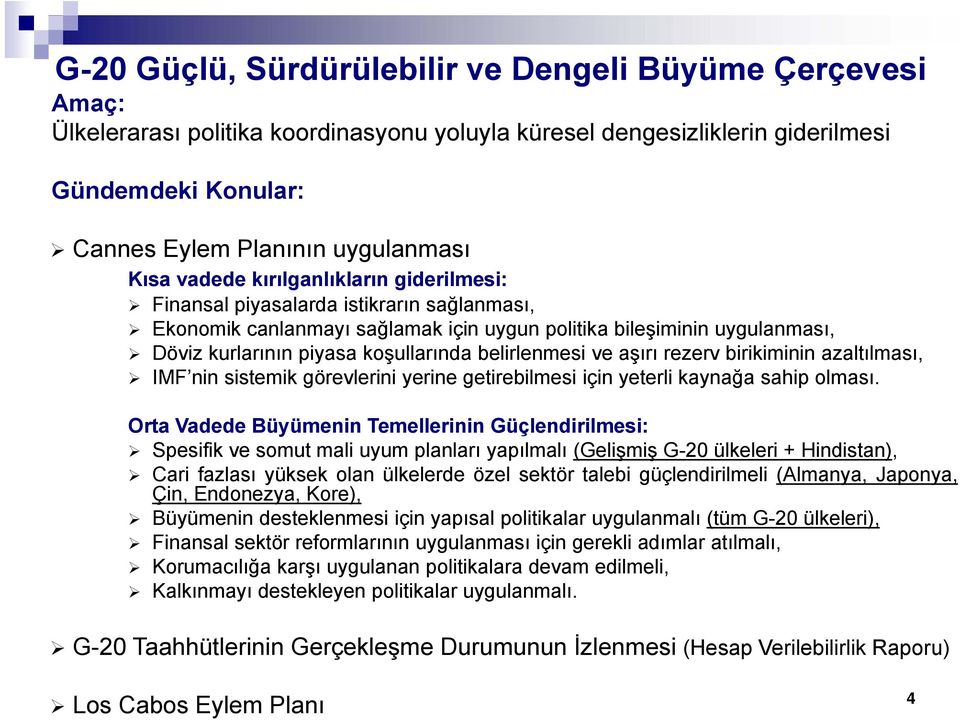 G-20 Güçlü, Sürdürülebilir ve Dengeli Büyüme Çerçevesi

Amaç:
Ülkelerarası politika koordinasyonu yoluyla küresel dengesizliklerin giderilmesi

Gündemdeki Konular:

➢ Cannes Eylem Planının uygulanması

Kısa vadede kırılganlıkların giderilmesi:
➢ Finansal piyasalarda istikrarın sağlanması,
➢ Ekonomik canlanmayı sağlamak için uygun politika bileşiminin uygulanması,
➢ Döviz kurlarının piyasa koşullarında belirlenmesi ve aşırı rezerv birikiminin azaltılması,
➢ IMF'nin sistemik görevlerini yerine getirebilmesi için yeterli kaynağa sahip olması.

Orta Vadede Büyümenin Temellerinin Güçlendirilmesi:
➢ Spesifik ve somut mali uyum planları yapılmalı (Gelişmiş G-20 ülkeleri + Hindistan),
➢ Cari fazlası yüksek olan ülkelerde özel sektör talebi güçlendirilmeli (Almanya, Japonya, Çin, Endonezya, Kore),
➢ Büyümenin desteklenmesi için yapısal politikalar uygulanmalı (tüm G-20 ülkeleri),
➢ Finansal sektör reformlarının uygulanması için gerekli adımlar atılmalı,
➢ Korumacılığa karşı uygulanan politikalara devam edilmeli,
➢ Kalkınmayı destekleyen politikalar uygulanmalı.

➢ G-20 Taahhütlerinin Gerçekleşme Durumunun İzlenmesi (Hesap Verilebilirlik Raporu)

➢ Los Cabos Eylem Planı

4